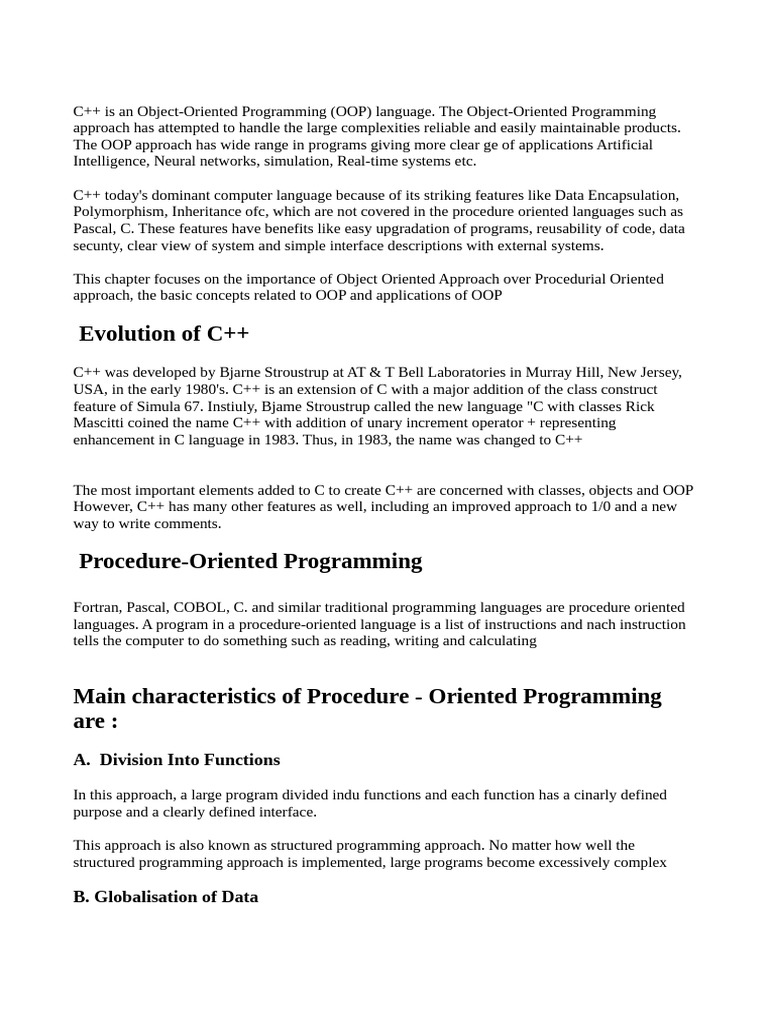 C++ is an Object-Oriented Programming (OOP) language. The Object-Oriented Programming approach has attempted to handle the large complexities reliable and easily maintainable products. The OOP approach has wide range in programs giving more clear ge of applications Artificial Intelligence, Neural networks, simulation, Real-time systems etc.

C++ today's dominant computer language because of its striking features like Data Encapsulation, Polymorphism, Inheritance ofc, which are not covered in the procedure oriented languages such as Pascal, C. These features have benefits like easy upgradation of programs, reusability of code, data secunty, clear view of system and simple interface descriptions with external systems.

This chapter focuses on the importance of Object Oriented Approach over Procedurial Oriented approach, the basic concepts related to OOP and applications of OOP

Evolution of C++

C++ was developed by Bjarne Stroustrup at AT & T Bell Laboratories in Murray Hill, New Jersey, USA, in the early 1980's. C++ is an extension of C with a major addition of the class construct feature of Simula 67. Instiuly, Bjame Stroustrup called the new language "C with classes Rick Mascitti coined the name C++ with addition of unary increment operator + representing enhancement in C language in 1983. Thus, in 1983, the name was changed to C++

The most important elements added to C to create C++ are concerned with classes, objects and OOP However, C++ has many other features as well, including an improved approach to 1/0 and a new way to write comments.

Procedure-Oriented Programming

Fortran, Pascal, COBOL, C. and similar traditional programming languages are procedure oriented languages. A program in a procedure-oriented language is a list of instructions and nach instruction tells the computer to do something such as reading, writing and calculating

Main characteristics of Procedure - Oriented Programming are :

A. Division Into Functions

In this approach, a large program divided indu functions and each function has a cinarly defined purpose and a clearly defined interface.

This approach is also known as structured programming approach. No matter how well the structured programming approach is implemented, large programs become excessively complex

B. Globalisation of Data